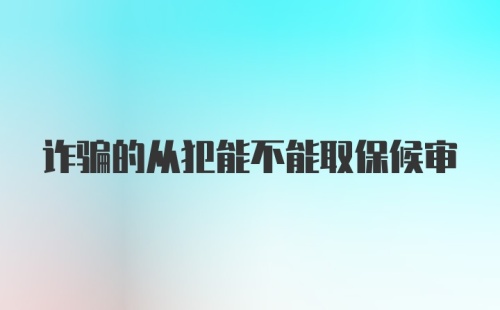 诈骗的从犯能不能取保候审